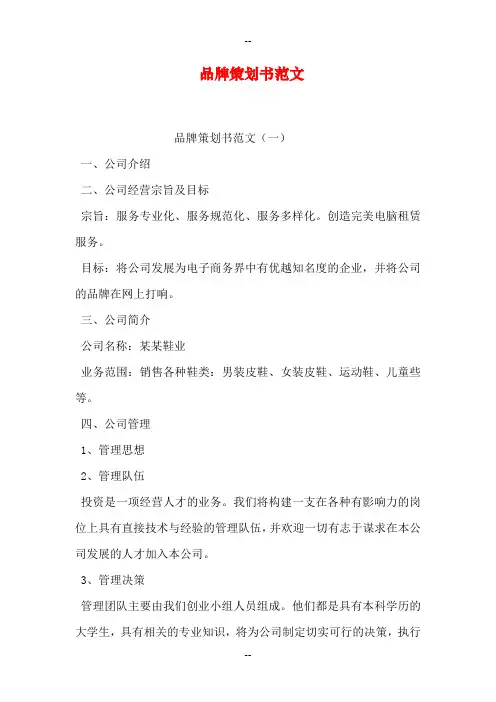 --

品牌策划书范文

品牌策划书范文（一）

一、公司介绍

二、公司经营宗旨及目标

宗旨：服务专业化、服务规范化、服务多样化。创造完美电脑租赁服务。

目标：将公司发展为电子商务界中有优越知名度的企业，并将公司的品牌在网上打响。

三、公司简介

公司名称：某某鞋业

业务范围：销售各种鞋类：男装皮鞋、女装皮鞋、运动鞋、儿童些等。

四、公司管理

1、管理思想

2、管理队伍

投资是一项经营人才的业务。我们将构建一支在各种有影响力的岗位上具有直接技术与经验的管理队伍，并欢迎一切有志于谋求在本公司发展的人才加入本公司。

3、管理决策

管理团队主要由我们创业小组人员组成。他们都是具有本科学历的大学生，具有相关的专业知识，将为公司制定切实可行的决策，执行

--